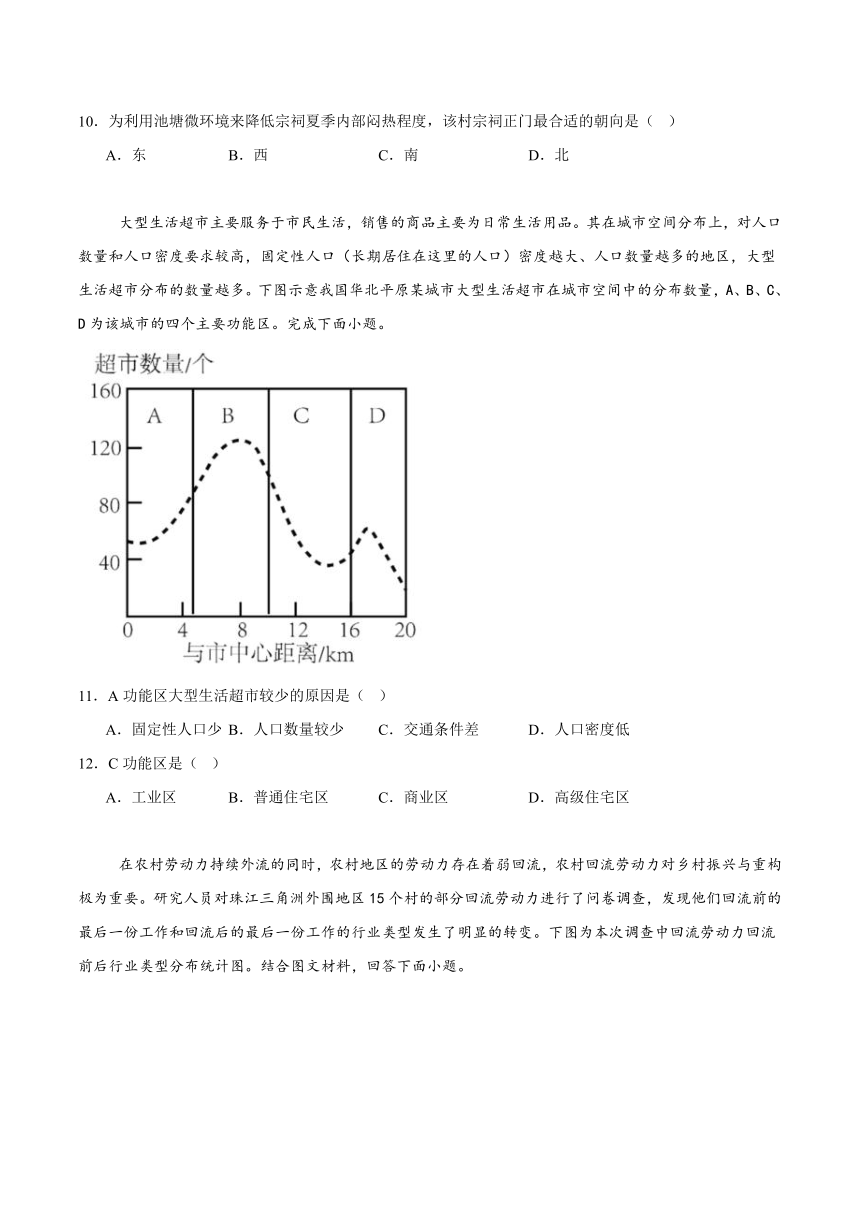 10．为利用池塘微环境来降低宗祠夏季内部闷热程度，该村宗祠正门最合适的朝向是（　）

A．东　　B．西　　C．南　　D．北

大型生活超市主要服务于市民生活，销售的商品主要为日常生活用品。其在城市空间分布上，对人口数量和人口密度要求较高，固定性人口（长期居住在这里的人口）密度越大、人口数量越多的地区，大型生活超市分布的数量越多。下图示意我国华北平原某城市大型生活超市在城市空间中的分布数量，A、B、C、D为该城市的四个主要功能区。完成下面小题。

超市数量/个
160
120
80
40
A
B
C
D
0　4　8　12　16　20
与市中心距离/km

11．A功能区大型生活超市较少的原因是（　）

A．固定性人口少　B．人口数量较少　C．交通条件差　D．人口密度低

12．C功能区是（　）

A．工业区　　B．普通住宅区　　C．商业区　　D．高级住宅区

在农村劳动力持续外流的同时，农村地区的劳动力存在着弱回流，农村回流劳动力对乡村振兴与重构极为重要。研究人员对珠江三角洲外围地区15个村的部分回流劳动力进行了问卷调查，发现他们回流前的最后一份工作和回流后的最后一份工作的行业类型发生了明显的转变。下图为本次调查中回流劳动力回流前后行业类型分布统计图。结合图文材料，回答下面小题。